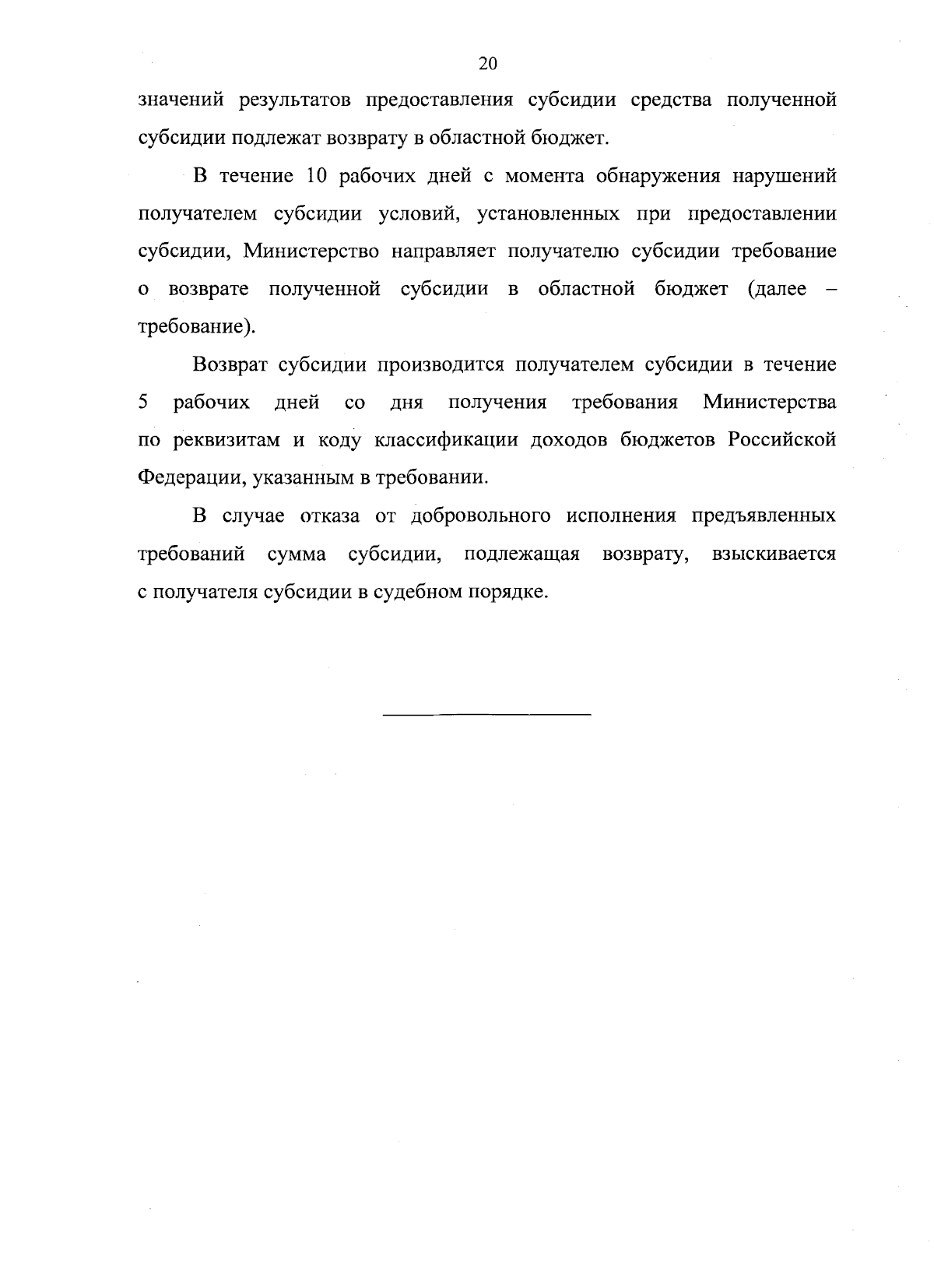 20

значений результатов предоставления субсидии средства полученной субсидии подлежат возврату в областной бюджет.

В течение 10 рабочих дней с момента обнаружения нарушений получателем субсидии условий, установленных при предоставлении субсидии, Министерство направляет получателю субсидии требование о возврате полученной субсидии в областной бюджет (далее – требование).

Возврат субсидии производится получателем субсидии в течение 5 рабочих дней со дня получения требования Министерства по реквизитам и коду классификации доходов бюджетов Российской Федерации, указанным в требовании.

В случае отказа от добровольного исполнения предъявленных требований сумма субсидии, подлежащая возврату, взыскивается с получателя субсидии в судебном порядке.